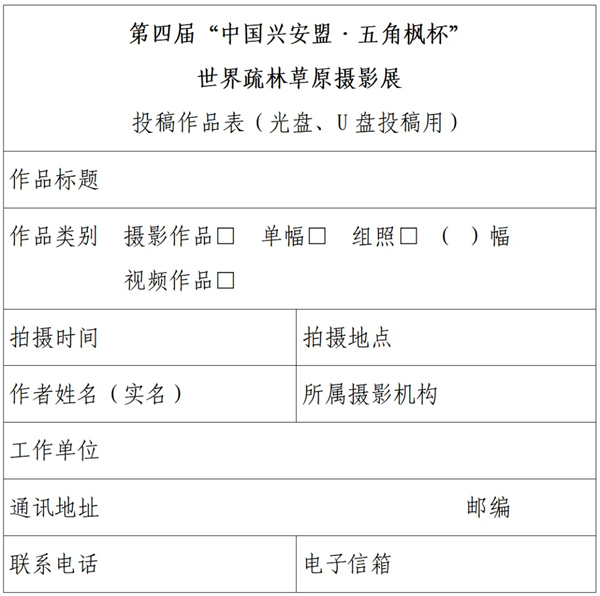 第四届“中国兴安盟·五角枫杯”
世界疏林草原摄影展
投稿作品表（光盘、U盘投稿用）

作品标题

作品类别 摄影作品☐ 单幅☐ 组照☐ （ ）幅
视频作品☐

拍摄时间 拍摄地点

作者姓名（实名） 所属摄影机构

工作单位

通讯地址 邮编

联系电话 电子信箱